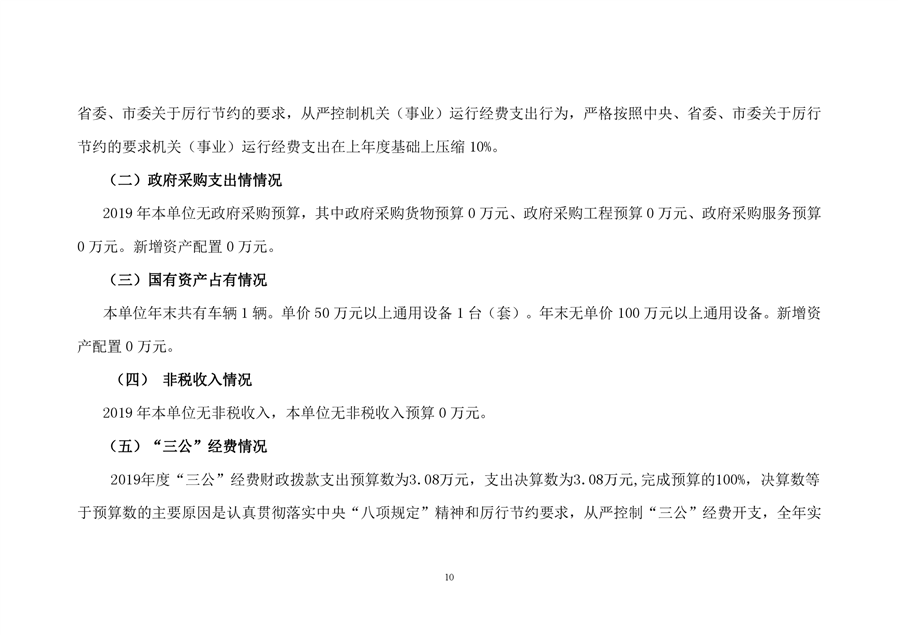 省委、市委关于厉行节约的要求，从严控制机关（事业）运行经费支出行为，严格按照中央、省委、市委关于厉行节约的要求机关（事业）运行经费支出在上年度基础上压缩 10%。

（二）政府采购支出情情况

2019 年本单位无政府采购预算，其中政府采购货物预算 0 万元、政府采购工程预算 0 万元、政府采购服务预算 0 万元。新增资产配置 0 万元。

（三）国有资产占有情况

本单位年末共有车辆 1 辆。单价 50 万元以上通用设备 1 台（套）。年末无单价 100 万元以上通用设备。新增资产配置 0 万元。

（四） 非税收入情况

2019 年本单位无非税收入，本单位无非税收入预算 0 万元。

（五）“三公”经费情况

2019年度“三公”经费财政拨款支出预算数为3.08万元，支出决算数为3.08万元,完成预算的100%，决算数等于预算数的主要原因是认真贯彻落实中央“八项规定”精神和厉行节约要求，从严控制“三公”经费开支，全年实

10